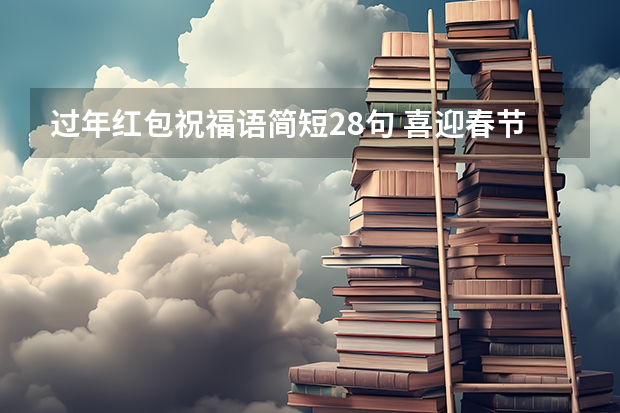 过年红包祝福语简短28句 喜迎春节